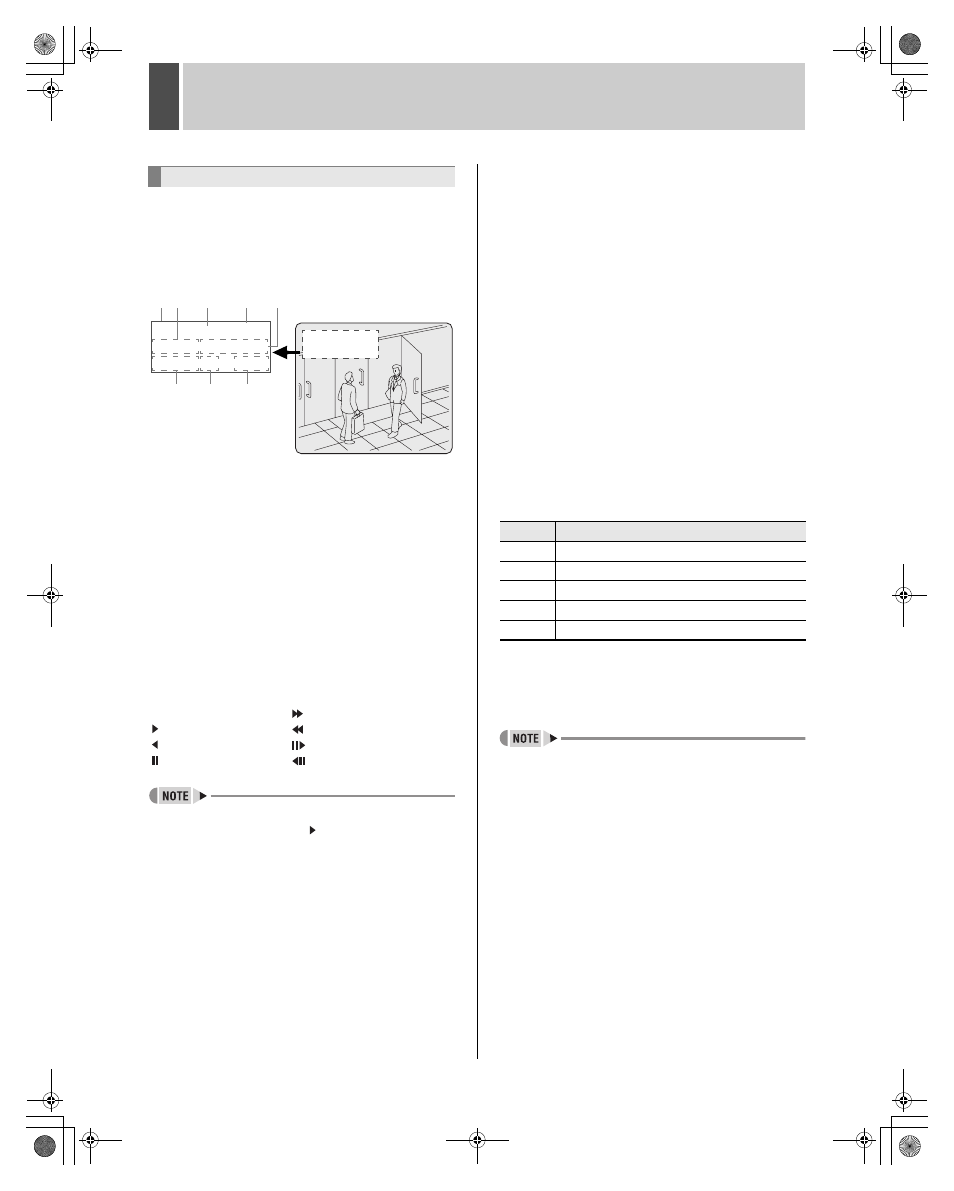 NOTE

NOTE